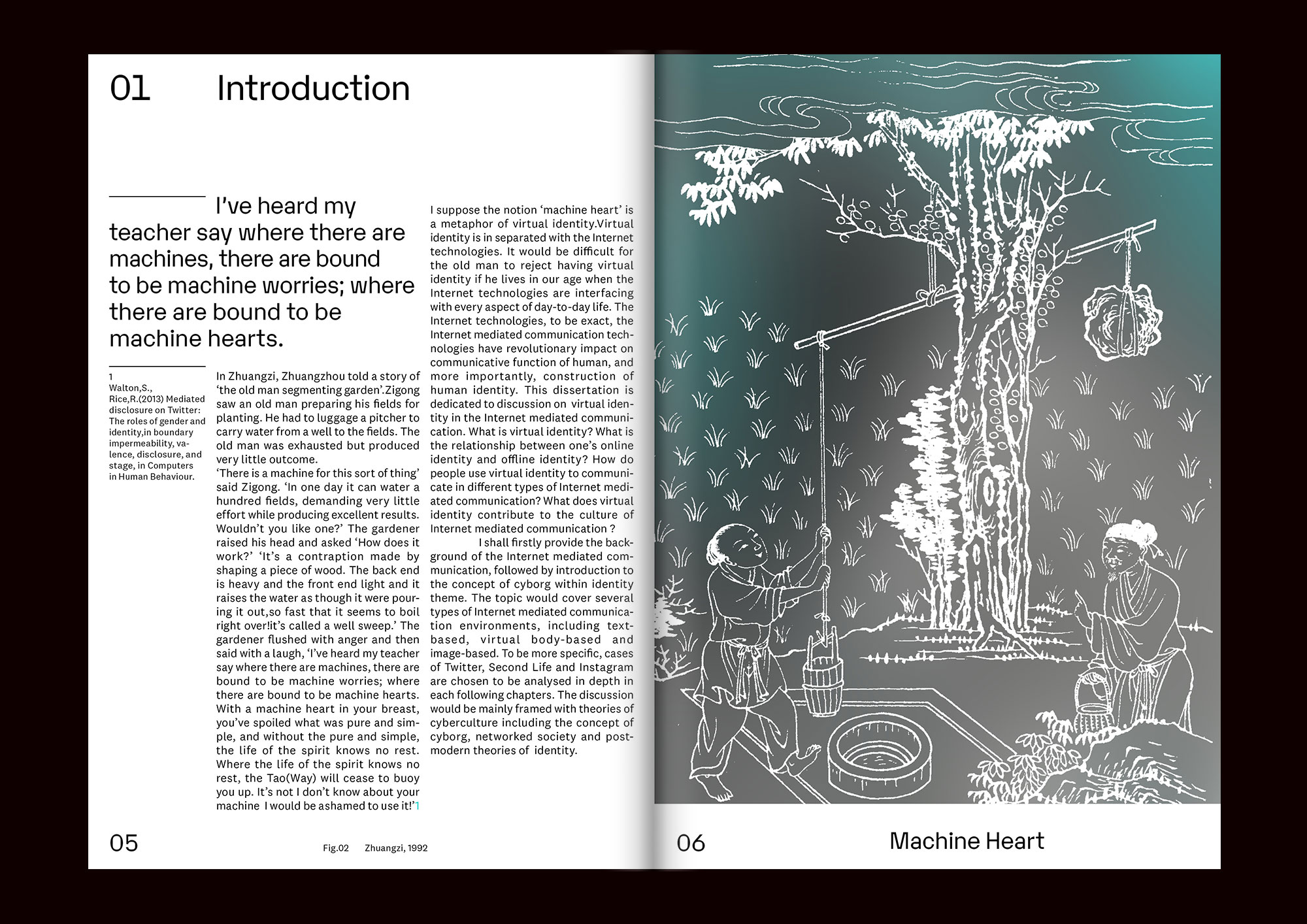 01 Introduction

I've heard my teacher say where there are machines, there are bound to be machine worries; where there are bound to be machine hearts.

1
Walton,S., Rice,R.(2013) Mediated disclosure on Twitter: The roles of gender and identity,in boundary impermeability, valence, disclosure, and stage, in Computers in Human Behaviour.

In Zhuangzi, Zhuangzhou told a story of 'the old man segmenting garden'.Zigong saw an old man preparing his fields for planting. He had to luggage a pitcher to carry water from a well to the fields. The old man was exhausted but produced very little outcome.
'There is a machine for this sort of thing' said Zigong. 'In one day it can water a hundred fields, demanding very little effort while producing excellent results. Wouldn't you like one?' The gardener raised his head and asked 'How does it work?' 'It's a contraption made by shaping a piece of wood. The back end is heavy and the front end light and it raises the water as though it were pouring it out,so fast that it seems to boil right over!it's called a well sweep.' The gardener flushed with anger and then said with a laugh, 'I've heard my teacher say where there are machines, there are bound to be machine worries; where there are bound to be machine hearts. With a machine heart in your breast, you've spoiled what was pure and simple, and without the pure and simple, the life of the spirit knows no rest. Where the life of the spirit knows no rest, the Tao(Way) will cease to buoy you up. It's not I don't know about your machine I would be ashamed to use it!'1

I suppose the notion 'machine heart' is a metaphor of virtual identity.Virtual identity is in separated with the Internet technologies. It would be difficult for the old man to reject having virtual identity if he lives in our age when the Internet technologies are interfacing with every aspect of day-to-day life. The Internet technologies, to be exact, the Internet mediated communication technologies have revolutionary impact on communicative function of human, and more importantly, construction of human identity. This dissertation is dedicated to discussion on virtual identity in the Internet mediated communication. What is virtual identity? What is the relationship between one's online identity and offline identity? How do people use virtual identity to communicate in different types of Internet mediated communication? What does virtual identity contribute to the culture of Internet mediated communication ?
I shall firstly provide the background of the Internet mediated communication, followed by introduction to the concept of cyborg within identity theme. The topic would cover several types of Internet mediated communication environments, including text-based, virtual body-based and image-based. To be more specific, cases of Twitter, Second Life and Instagram are chosen to be analysed in depth in each following chapters. The discussion would be mainly framed with theories of cyberculture including the concept of cyborg, networked society and postmodern theories of identity.

05 Fig.02 Zhuangzi, 1992

06 Machine Heart